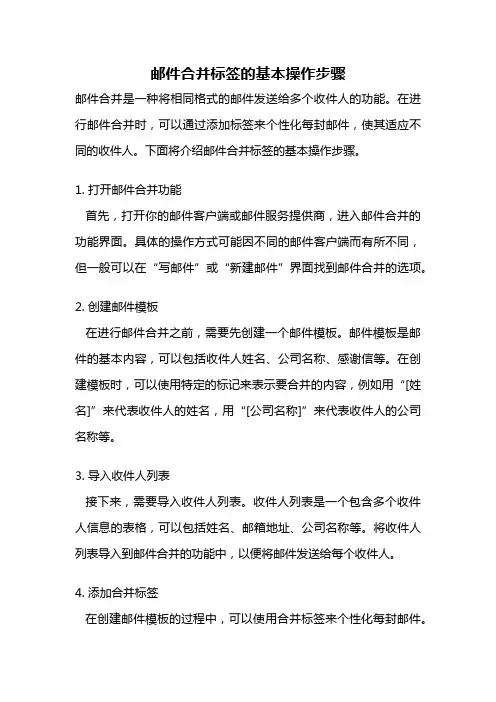 邮件合并标签的基本操作步骤

邮件合并是一种将相同格式的邮件发送给多个收件人的功能。在进行邮件合并时，可以通过添加标签来个性化每封邮件，使其适应不同的收件人。下面将介绍邮件合并标签的基本操作步骤。

1. 打开邮件合并功能

首先，打开你的邮件客户端或邮件服务提供商，进入邮件合并的功能界面。具体的操作方式可能因不同的邮件客户端而有所不同，但一般可以在“写邮件”或“新建邮件”界面找到邮件合并的选项。

2. 创建邮件模板

在进行邮件合并之前，需要先创建一个邮件模板。邮件模板是邮件的基本内容，可以包括收件人姓名、公司名称、感谢信等。在创建模板时，可以使用特定的标记来表示要合并的内容，例如用“[姓名]”来代表收件人的姓名，用“[公司名称]”来代表收件人的公司名称等。

3. 导入收件人列表

接下来，需要导入收件人列表。收件人列表是一个包含多个收件人信息的表格，可以包括姓名、邮箱地址、公司名称等。将收件人列表导入到邮件合并的功能中，以便将邮件发送给每个收件人。

4. 添加合并标签

在创建邮件模板的过程中，可以使用合并标签来个性化每封邮件。